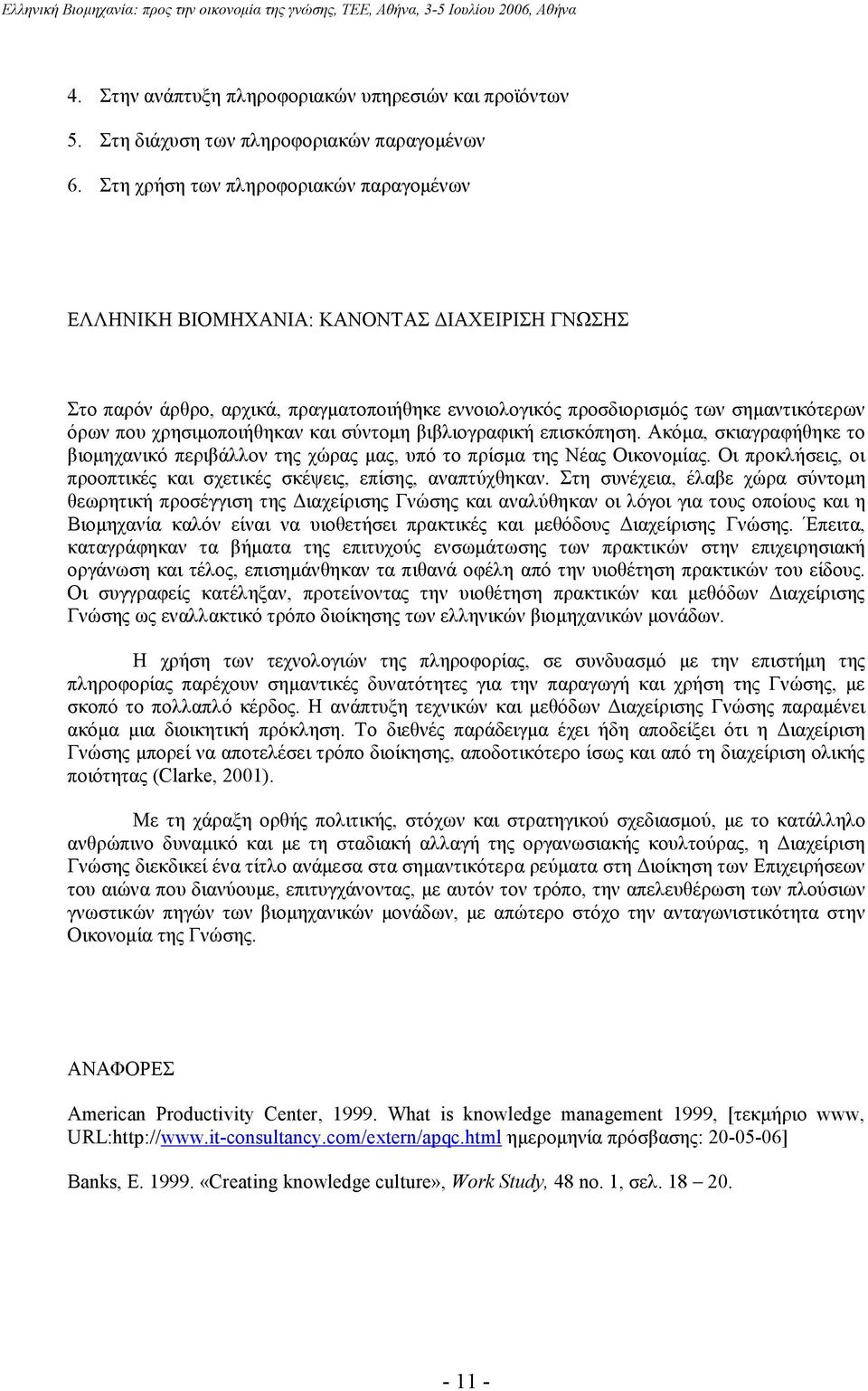 Ελληνική Βιομηχανία: προς την οικονομία της γνώσης, ΤΕΕ, Αθήνα, 3-5 Ιουλίου 2006, Αθήνα

4. Στην ανάπτυξη πληροφοριακών υπηρεσιών και προϊόντων
5. Στη διάχυση των πληροφοριακών παραγομένων
6. Στη χρήση των πληροφοριακών παραγομένων

ΕΛΛΗΝΙΚΗ ΒΙΟΜΗΧΑΝΙΑ: ΚΑΝΟΝΤΑΣ ΔΙΑΧΕΙΡΙΣΗ ΓΝΩΣΗΣ

Στο παρόν άρθρο, αρχικά, πραγματοποιήθηκε εννοιολογικός προσδιορισμός των σημαντικότερων όρων που χρησιμοποιήθηκαν και σύντομη βιβλιογραφική επισκόπηση. Ακόμα, σκιαγραφήθηκε το βιομηχανικό περιβάλλον της χώρας μας, υπό το πρίσμα της Νέας Οικονομίας. Οι προκλήσεις, οι προοπτικές και σχετικές σκέψεις, επίσης, αναπτύχθηκαν. Στη συνέχεια, έλαβε χώρα σύντομη θεωρητική προσέγγιση της Διαχείρισης Γνώσης και αναλύθηκαν οι λόγοι για τους οποίους και η Βιομηχανία καλόν είναι να υιοθετήσει πρακτικές και μεθόδους Διαχείρισης Γνώσης. Έπειτα, καταγράφηκαν τα βήματα της επιτυχούς ενσωμάτωσης των πρακτικών στην επιχειρησιακή οργάνωση και τέλος, επισημάνθηκαν τα πιθανά οφέλη από την υιοθέτηση πρακτικών του είδους. Οι συγγραφείς κατέληξαν, προτείνοντας την υιοθέτηση πρακτικών και μεθόδων Διαχείρισης Γνώσης ως εναλλακτικό τρόπο διοίκησης των ελληνικών βιομηχανικών μονάδων.

Η χρήση των τεχνολογιών της πληροφορίας, σε συνδυασμό με την επιστήμη της πληροφορίας παρέχουν σημαντικές δυνατότητες για την παραγωγή και χρήση της Γνώσης, με σκοπό το πολλαπλό κέρδος. Η ανάπτυξη τεχνικών και μεθόδων Διαχείρισης Γνώσης παραμένει ακόμα μια διοικητική πρόκληση. Το διεθνές παράδειγμα έχει ήδη αποδείξει ότι η Διαχείριση Γνώσης μπορεί να αποτελέσει τρόπο διοίκησης, αποδοτικότερο ίσως και από τη διαχείριση ολικής ποιότητας (Clarke, 2001).

Με τη χάραξη ορθής πολιτικής, στόχων και στρατηγικού σχεδιασμού, με το κατάλληλο ανθρώπινο δυναμικό και με τη σταδιακή αλλαγή της οργανωσιακής κουλτούρας, η Διαχείριση Γνώσης διεκδικεί ένα τίτλο ανάμεσα στα σημαντικότερα ρεύματα στη Διοίκηση των Επιχειρήσεων του αιώνα που διανύουμε, επιτυγχάνοντας, με αυτόν τον τρόπο, την απελευθέρωση των πλούσιων γνωστικών πηγών των βιομηχανικών μονάδων, με απώτερο στόχο την ανταγωνιστικότητα στην Οικονομία της Γνώσης.

ΑΝΑΦΟΡΕΣ

American Productivity Center, 1999. What is knowledge management 1999, [τεκμήριο www, URL:http://www.it-consultancy.com/extern/apqc.html ημερομηνία πρόσβασης: 20-05-06]

Banks, E. 1999. «Creating knowledge culture», Work Study, 48 no. 1, σελ. 18 – 20.

- 11 -